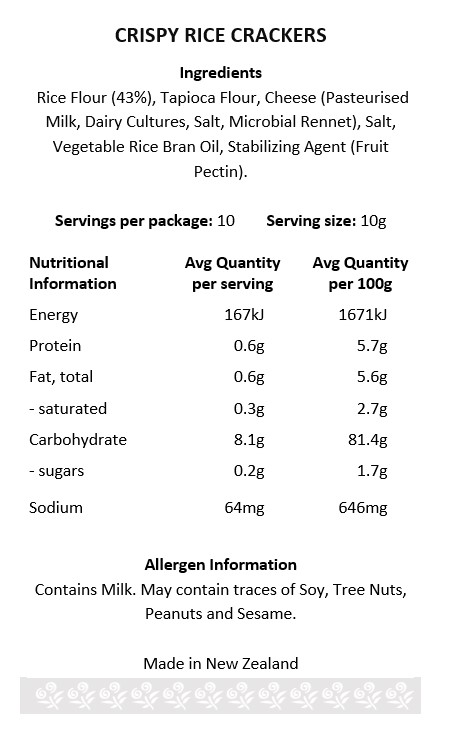 CRISPY RICE CRACKERS

Ingredients
Rice Flour (43%), Tapioca Flour, Cheese (Pasteurised Milk, Dairy Cultures, Salt, Microbial Rennet), Salt, Vegetable Rice Bran Oil, Stabilizing Agent (Fruit Pectin).

Servings per package: 10    Serving size: 10g

| Nutritional Information | Avg Quantity per serving | Avg Quantity per 100g |
|---|---|---|
| Energy | 167kJ | 1671kJ |
| Protein | 0.6g | 5.7g |
| Fat, total | 0.6g | 5.6g |
| - saturated | 0.3g | 2.7g |
| Carbohydrate | 8.1g | 81.4g |
| - sugars | 0.2g | 1.7g |
| Sodium | 64mg | 646mg |

Allergen Information
Contains Milk. May contain traces of Soy, Tree Nuts, Peanuts and Sesame.

Made in New Zealand